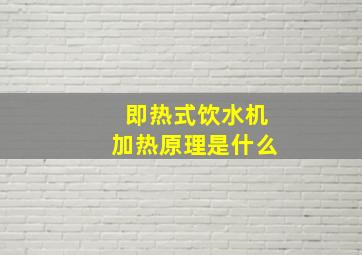 即热式饮水机
加热原理是什么